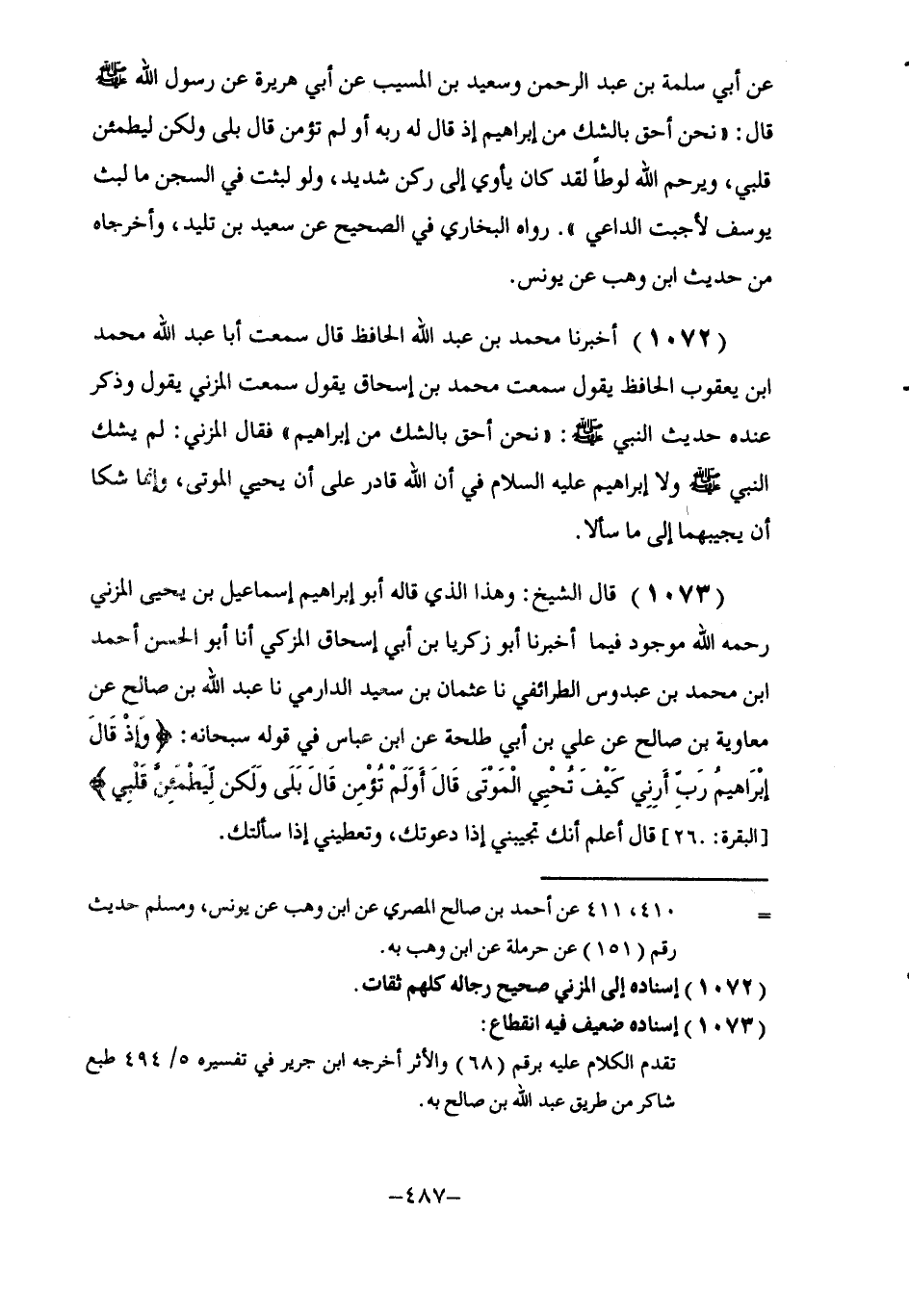 عن أبي سلمة بن عبد الرحمن وسعيد بن المسيب عن أبي هريرة عن رسول الله ﷺ قال: «نحن أحق بالشك من إبراهيم إذ قال له ربه أو لم تؤمن قال بلى ولكن ليطمئن قلبي، ويرحم الله لوطاً لقد كان يأوي إلى ركن شديد، ولو لبثت في السجن ما لبث يوسف لأجبت الداعي». رواه البخاري في الصحيح عن سعيد بن تليد، وأخرجاه من حديث ابن وهب عن يونس.

(١٠٧٢) أخبرنا محمد بن عبد الله الحافظ قال سمعت أبا عبد الله محمد ابن يعقوب الحافظ يقول سمعت محمد بن إسحاق يقول سمعت المزني يقول وذكر عنده حديث النبي ﷺ: «نحن أحق بالشك من إبراهيم» فقال المزني: لم يشك النبي ﷺ ولا إبراهيم عليه السلام في أن الله قادر على أن يحيي الموتى، وإنما شكا أن يجيبهما إلى ما سألا.

(١٠٧٣) قال الشيخ: وهذا الذي قاله أبو إبراهيم إسماعيل بن يحيى المزني رحمه الله موجود فيما أخبرنا أبو زكريا بن أبي إسحاق المزكي أنا أبو الحسن أحمد ابن محمد بن عبدوس الطرائفي نا عثمان بن سعيد الدارمي نا عبد الله بن صالح عن معاوية بن صالح عن علي بن أبي طلحة عن ابن عباس في قوله سبحانه: ﴿وَإِذْ قَالَ إِبْرَاهِيمُ رَبِّ أَرِنِي كَيْفَ تُحْيِي الْمَوْتَى قَالَ أَوَلَمْ تُؤْمِن قَالَ بَلَى وَلَكِن لِّيَطْمَئِنَّ قَلْبِي﴾ [البقرة: ٢٦٠] قال أعلم أنك تجيبني إذا دعوتك، وتعطيني إذا سألتك.

= ٤١٠، ٤١١ عن أحمد بن صالح المصري عن ابن وهب عن يونس، ومسلم حديث رقم (١٥١) عن حرملة عن ابن وهب به.
(١٠٧٢) إسناده إلى المزني صحيح رجاله كلهم ثقات.
(١٠٧٣) إسناده ضعيف فيه انقطاع:
تقدم الكلام عليه برقم (٦٨) والأثر أخرجه ابن جرير في تفسيره ٥/ ٤٩٤ طبع شاكر من طريق عبد الله بن صالح به.

-٤٨٧-